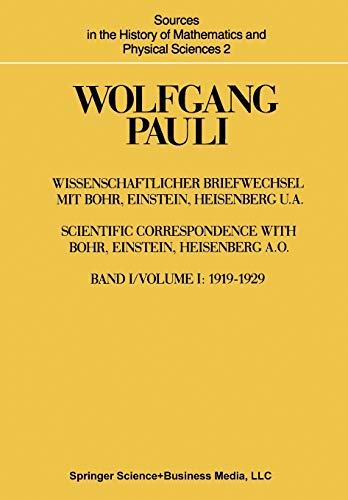 Sources
in the History of Mathematics and
Physical Sciences 2

WOLFGANG
PAULI

WISSENSCHAFTLICHER BRIEFWECHSEL
MIT BOHR, EINSTEIN, HEISENBERG U.A.

SCIENTIFIC CORRESPONDENCE WITH
BOHR, EINSTEIN, HEISENBERG A.O.

BAND I/VOLUME I: 1919-1929

Springer Science+Business Media, LLC